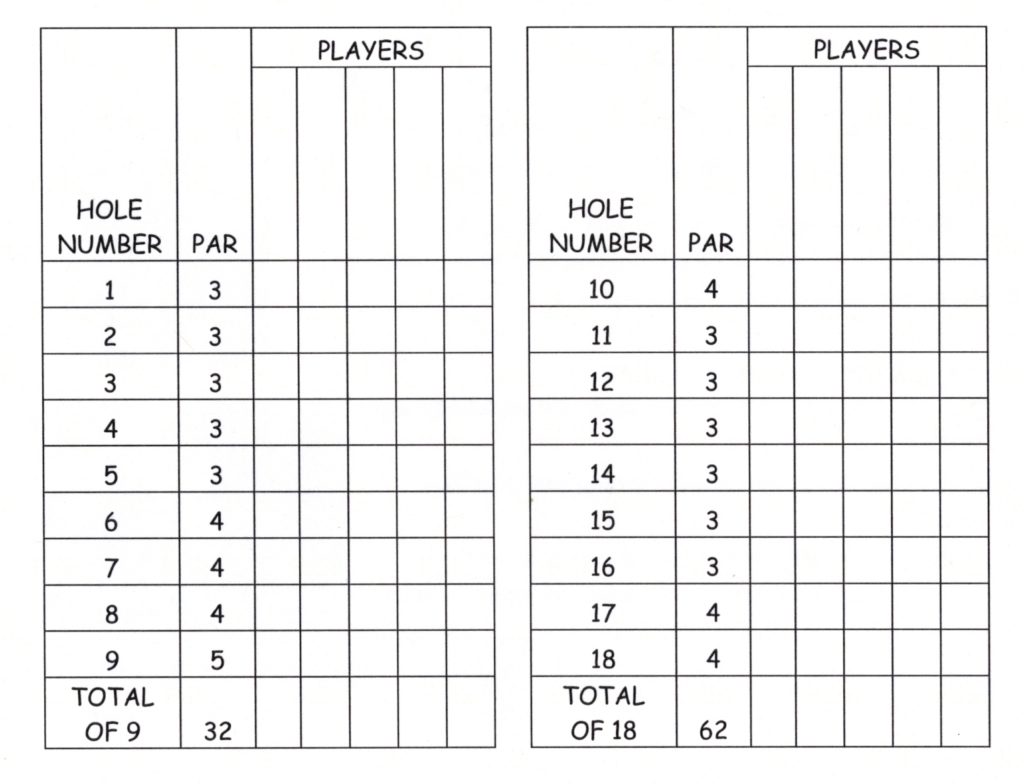 | HOLE NUMBER | PAR | PLAYERS | | | | |
|---|---|---|---|---|---|---|
| 1 | 3 | | | | | |
| 2 | 3 | | | | | |
| 3 | 3 | | | | | |
| 4 | 3 | | | | | |
| 5 | 3 | | | | | |
| 6 | 4 | | | | | |
| 7 | 4 | | | | | |
| 8 | 4 | | | | | |
| 9 | 5 | | | | | |
| TOTAL OF 9 | 32 | | | | | |

| HOLE NUMBER | PAR | PLAYERS | | | | |
|---|---|---|---|---|---|---|
| 10 | 4 | | | | | |
| 11 | 3 | | | | | |
| 12 | 3 | | | | | |
| 13 | 3 | | | | | |
| 14 | 3 | | | | | |
| 15 | 3 | | | | | |
| 16 | 3 | | | | | |
| 17 | 4 | | | | | |
| 18 | 4 | | | | | |
| TOTAL OF 18 | 62 | | | | | |